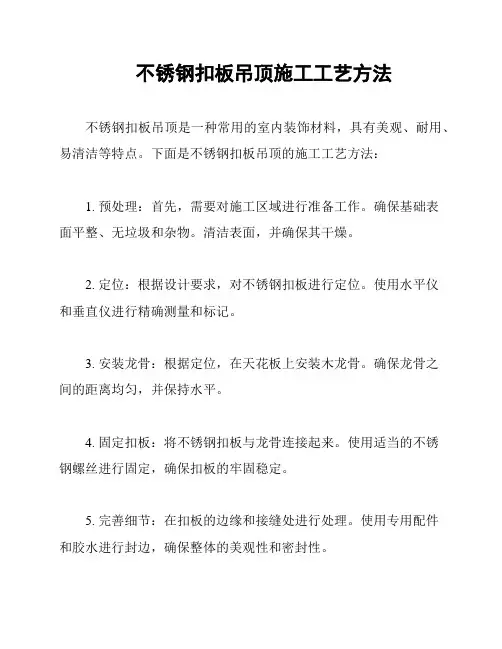 不锈钢扣板吊顶施工工艺方法

不锈钢扣板吊顶是一种常用的室内装饰材料，具有美观、耐用、易清洁等特点。下面是不锈钢扣板吊顶的施工工艺方法：

1. 预处理：首先，需要对施工区域进行准备工作。确保基础表面平整、无垃圾和杂物。清洁表面，并确保其干燥。

2. 定位：根据设计要求，对不锈钢扣板进行定位。使用水平仪和垂直仪进行精确测量和标记。

3. 安装龙骨：根据定位，在天花板上安装木龙骨。确保龙骨之间的距离均匀，并保持水平。

4. 固定扣板：将不锈钢扣板与龙骨连接起来。使用适当的不锈钢螺丝进行固定，确保扣板的牢固稳定。

5. 完善细节：在扣板的边缘和接缝处进行处理。使用专用配件和胶水进行封边，确保整体的美观性和密封性。